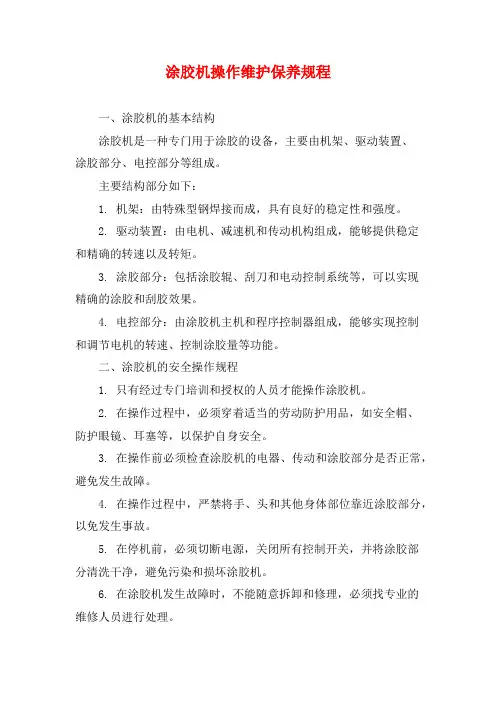 涂胶机操作维护保养规程

一、涂胶机的基本结构

涂胶机是一种专门用于涂胶的设备，主要由机架、驱动装置、涂胶部分、电控部分等组成。

主要结构部分如下：

1. 机架：由特殊型钢焊接而成，具有良好的稳定性和强度。

2. 驱动装置：由电机、减速机和传动机构组成，能够提供稳定和精确的转速以及转矩。

3. 涂胶部分：包括涂胶辊、刮刀和电动控制系统等，可以实现精确的涂胶和刮胶效果。

4. 电控部分：由涂胶机主机和程序控制器组成，能够实现控制和调节电机的转速、控制涂胶量等功能。

二、涂胶机的安全操作规程

1. 只有经过专门培训和授权的人员才能操作涂胶机。

2. 在操作过程中，必须穿着适当的劳动防护用品，如安全帽、防护眼镜、耳塞等，以保护自身安全。

3. 在操作前必须检查涂胶机的电器、传动和涂胶部分是否正常，避免发生故障。

4. 在操作过程中，严禁将手、头和其他身体部位靠近涂胶部分，以免发生事故。

5. 在停机前，必须切断电源，关闭所有控制开关，并将涂胶部分清洗干净，避免污染和损坏涂胶机。

6. 在涂胶机发生故障时，不能随意拆卸和修理，必须找专业的维修人员进行处理。